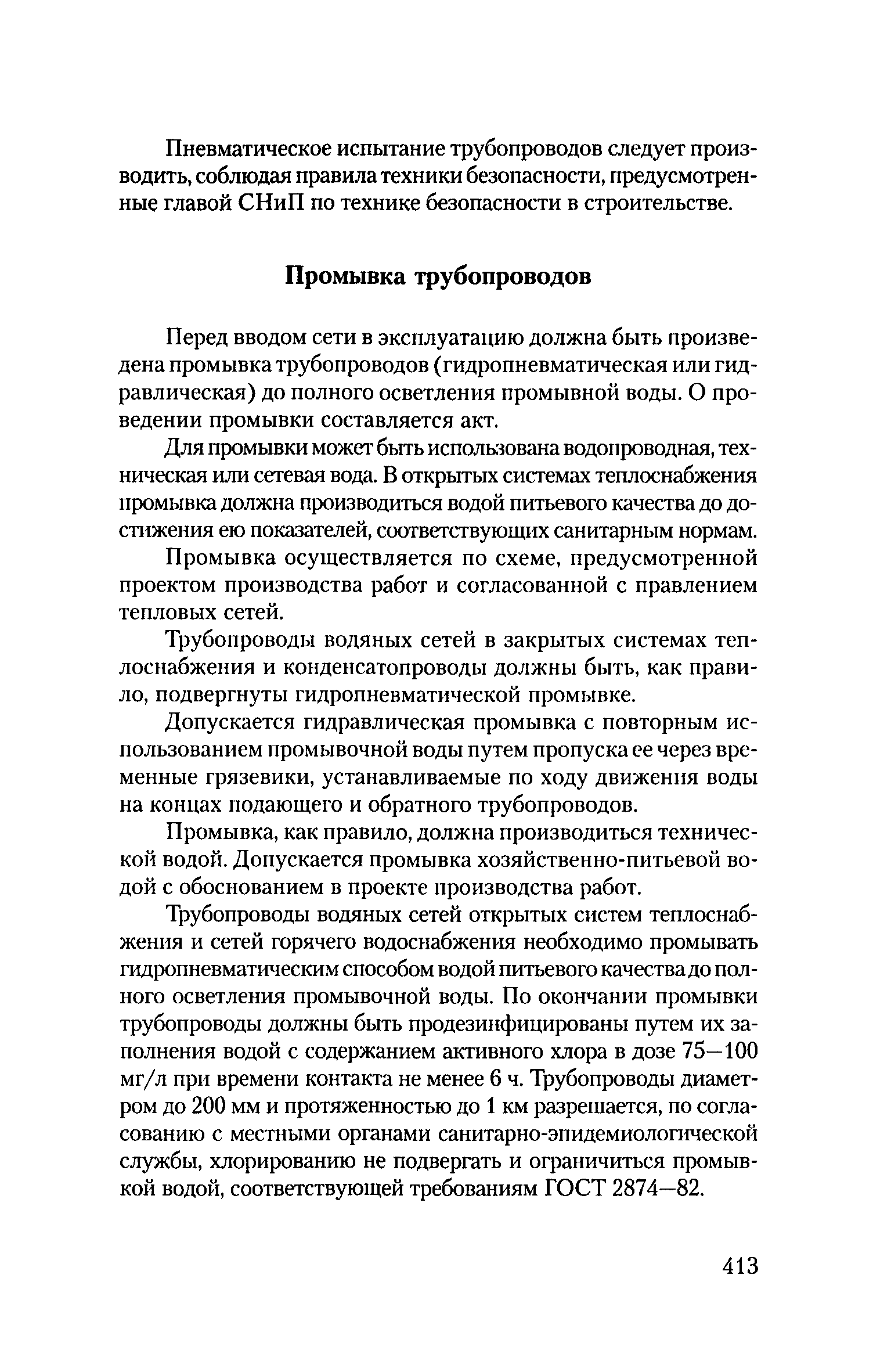 Пневматическое испытание трубопроводов следует производить, соблюдая правила техники безопасности, предусмотренные главой СНиП по технике безопасности в строительстве.

Промывка трубопроводов

Перед вводом сети в эксплуатацию должна быть произведена промывка трубопроводов (гидропневматическая или гидравлическая) до полного осветления промывной воды. О проведении промывки составляется акт.

Для промывки может быть использована водопроводная, техническая или сетевая вода. В открытых системах теплоснабжения промывка должна производиться водой питьевого качества до достижения ею показателей, соответствующих санитарным нормам.

Промывка осуществляется по схеме, предусмотренной проектом производства работ и согласованной с правлением тепловых сетей.

Трубопроводы водяных сетей в закрытых системах теплоснабжения и конденсатопроводы должны быть, как правило, подвергнуты гидропневматической промывке.

Допускается гидравлическая промывка с повторным использованием промывочной воды путем пропуска ее через временные грязевики, устанавливаемые по ходу движения воды на концах подающего и обратного трубопроводов.

Промывка, как правило, должна производиться технической водой. Допускается промывка хозяйственно-питьевой водой с обоснованием в проекте производства работ.

Трубопроводы водяных сетей открытых систем теплоснабжения и сетей горячего водоснабжения необходимо промывать гидропневматическим способом водой питьевого качества до полного осветления промывочной воды. По окончании промывки трубопроводы должны быть продезинфицированы путем их заполнения водой с содержанием активного хлора в дозе 75—100 мг/л при времени контакта не менее 6 ч. Трубопроводы диаметром до 200 мм и протяженностью до 1 км разрешается, по согласованию с местными органами санитарно-эпидемиологической службы, хлорированию не подвергать и ограничиться промывкой водой, соответствующей требованиям ГОСТ 2874—82.

413